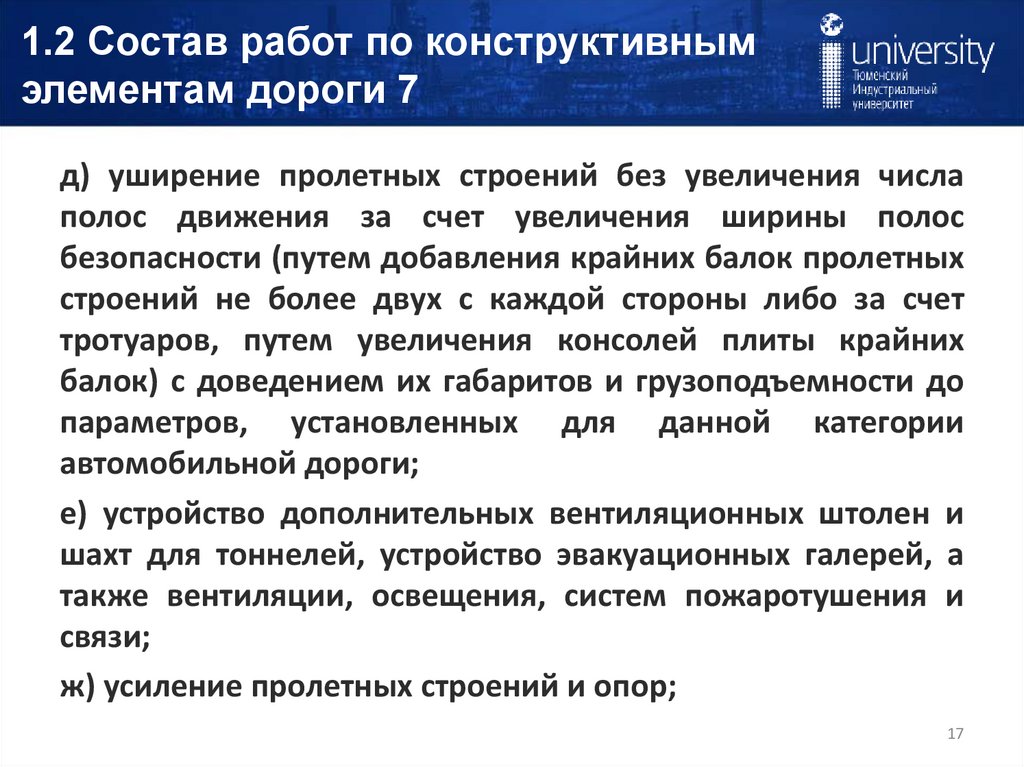 1.2 Состав работ по конструктивным элементам дороги 7

university
Тюменский Индустриальный университет

д) уширение пролетных строений без увеличения числа полос движения за счет увеличения ширины полос безопасности (путем добавления крайних балок пролетных строений не более двух с каждой стороны либо за счет тротуаров, путем увеличения консолей плиты крайних балок) с доведением их габаритов и грузоподъемности до параметров, установленных для данной категории автомобильной дороги;

е) устройство дополнительных вентиляционных штолен и шахт для тоннелей, устройство эвакуационных галерей, а также вентиляции, освещения, систем пожаротушения и связи;

ж) усиление пролетных строений и опор;

17